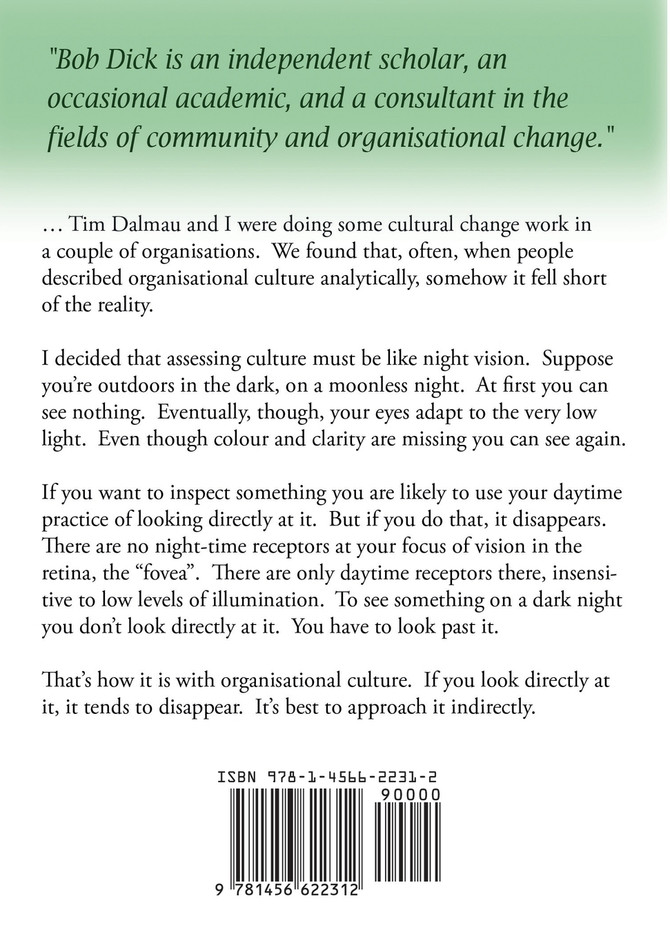 "Bob Dick is an independent scholar, an occasional academic, and a consultant in the fields of community and organisational change."

… Tim Dalmau and I were doing some cultural change work in a couple of organisations. We found that, often, when people described organisational culture analytically, somehow it fell short of the reality.

I decided that assessing culture must be like night vision. Suppose you're outdoors in the dark, on a moonless night. At first you can see nothing. Eventually, though, your eyes adapt to the very low light. Even though colour and clarity are missing you can see again.

If you want to inspect something you are likely to use your daytime practice of looking directly at it. But if you do that, it disappears. There are no night-time receptors at your focus of vision in the retina, the "fovea". There are only daytime receptors there, insensitive to low levels of illumination. To see something on a dark night you don't look directly at it. You have to look past it.

That's how it is with organisational culture. If you look directly at it, it tends to disappear. It's best to approach it indirectly.

ISBN 978-1-4566-2231-2

90000

9 781456 622312